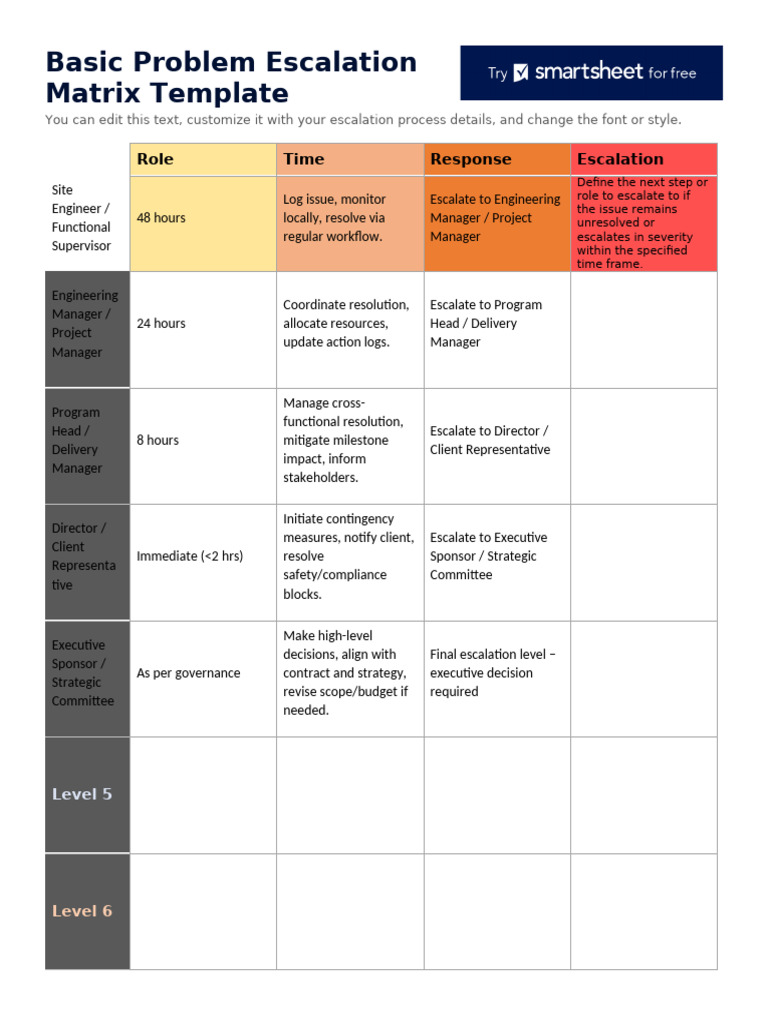 Basic Problem Escalation Matrix Template

Try smartsheet for free

You can edit this text, customize it with your escalation process details, and change the font or style.

| | Role | Time | Response | Escalation |
|---|---|---|---|---|
| Site Engineer / Functional Supervisor | 48 hours | Log issue, monitor locally, resolve via regular workflow. | Escalate to Engineering Manager / Project Manager | Define the next step or role to escalate to if the issue remains unresolved or escalates in severity within the specified time frame. |
| Engineering Manager / Project Manager | 24 hours | Coordinate resolution, allocate resources, update action logs. | Escalate to Program Head / Delivery Manager | |
| Program Head / Delivery Manager | 8 hours | Manage cross-functional resolution, mitigate milestone impact, inform stakeholders. | Escalate to Director / Client Representative | |
| Director / Client Representative | Immediate (<2 hrs) | Initiate contingency measures, notify client, resolve safety/compliance blocks. | Escalate to Executive Sponsor / Strategic Committee | |
| Executive Sponsor / Strategic Committee | As per governance | Make high-level decisions, align with contract and strategy, revise scope/budget if needed. | Final escalation level – executive decision required | |
| Level 5 | | | | |
| Level 6 | | | | |